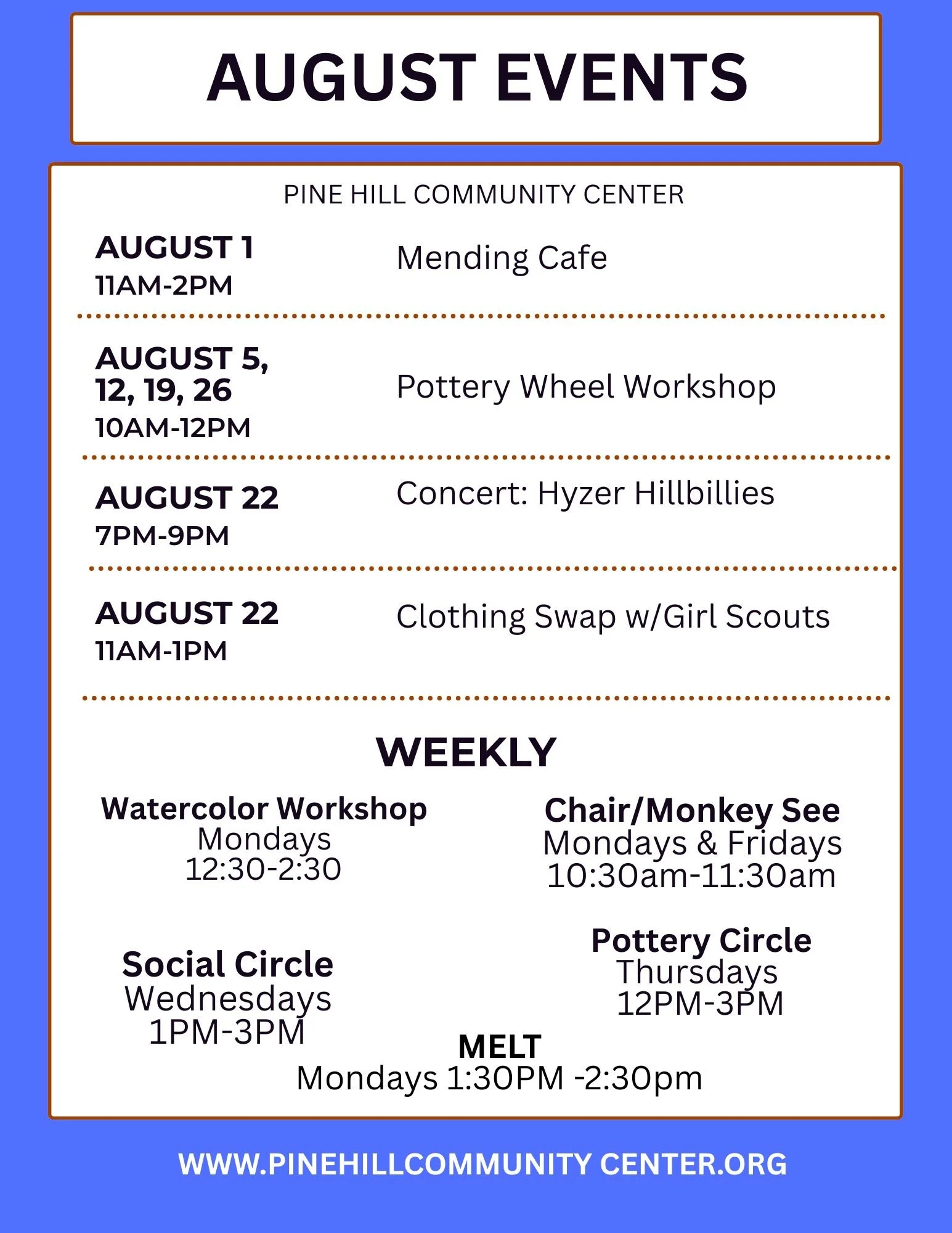 AUGUST EVENTS

PINE HILL COMMUNITY CENTER

AUGUST 1
11AM-2PM

Mending Cafe

AUGUST 5, 12, 19, 26
10AM-12PM

Pottery Wheel Workshop

AUGUST 22
7PM-9PM

Concert: Hyzer Hillbillies

AUGUST 22
11AM-1PM

Clothing Swap w/Girl Scouts

WEEKLY

Watercolor Workshop
Mondays
12:30-2:30

Chair/Monkey See
Mondays & Fridays
10:30am-11:30am

Social Circle
Wednesdays
1PM-3PM

Pottery Circle
Thursdays
12PM-3PM

MELT
Mondays 1:30PM -2:30pm

WWW.PINEHILLCOMMUNITY CENTER.ORG